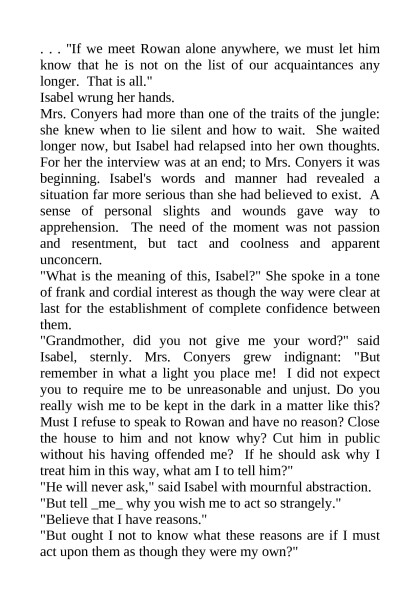 . . . "If we meet Rowan alone anywhere, we must let him know that he is not on the list of our acquaintances any longer. That is all."
Isabel wrung her hands.
Mrs. Conyers had more than one of the traits of the jungle: she knew when to lie silent and how to wait. She waited longer now, but Isabel had relapsed into her own thoughts. For her the interview was at an end; to Mrs. Conyers it was beginning. Isabel's words and manner had revealed a situation far more serious than she had believed to exist. A sense of personal slights and wounds gave way to apprehension. The need of the moment was not passion and resentment, but tact and coolness and apparent unconcern.
"What is the meaning of this, Isabel?" She spoke in a tone of frank and cordial interest as though the way were clear at last for the establishment of complete confidence between them.
"Grandmother, did you not give me your word?" said Isabel, sternly. Mrs. Conyers grew indignant: "But remember in what a light you place me! I did not expect you to require me to be unreasonable and unjust. Do you really wish me to be kept in the dark in a matter like this? Must I refuse to speak to Rowan and have no reason? Close the house to him and not know why? Cut him in public without his having offended me? If he should ask why I treat him in this way, what am I to tell him?"
"He will never ask," said Isabel with mournful abstraction.
"But tell _me_ why you wish me to act so strangely."
"Believe that I have reasons."
"But ought I not to know what these reasons are if I must act upon them as though they were my own?"